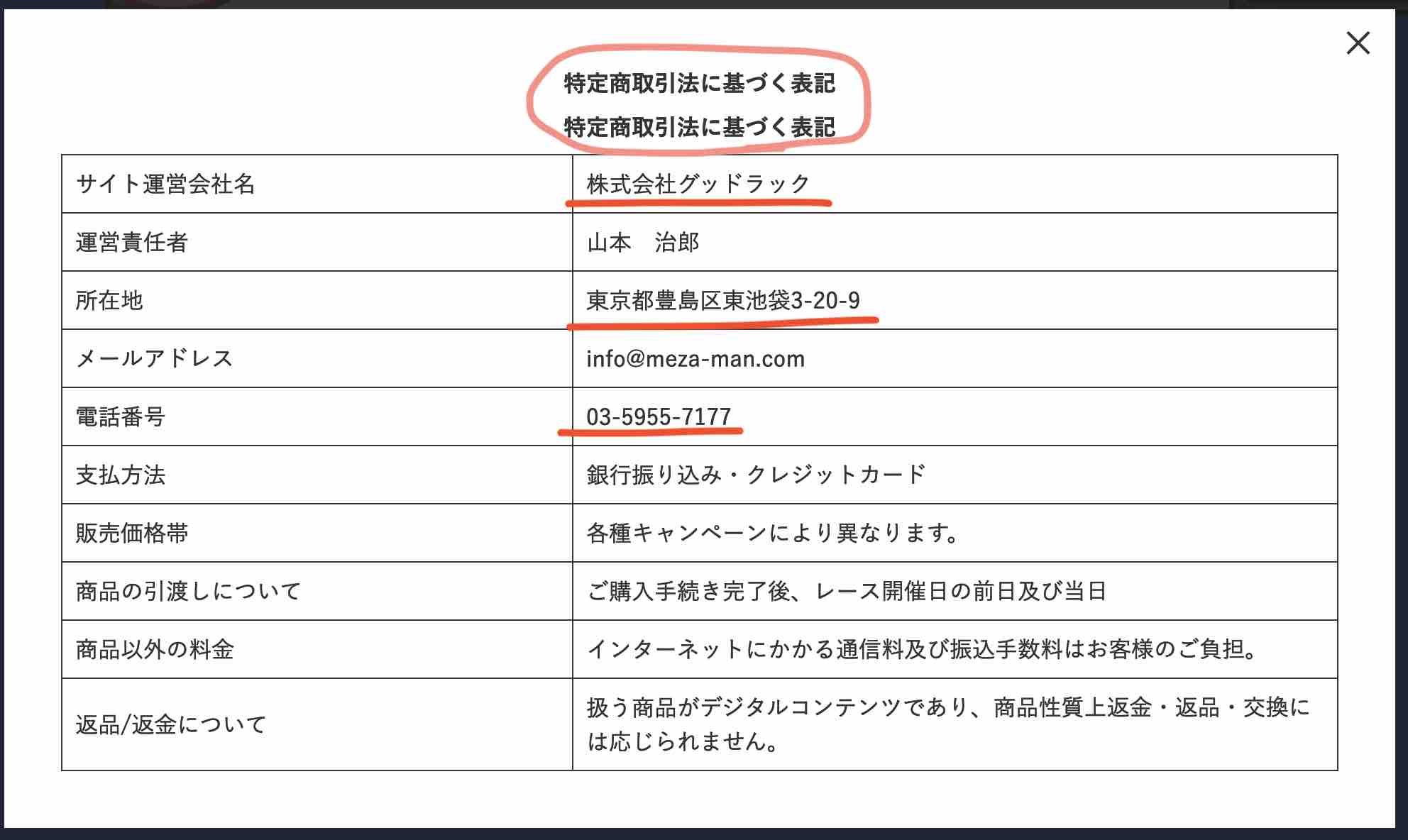 ×

特定商取引法に基づく表記

特定商取引法に基づく表記

| サイト運営会社名 | 株式会社グッドラック |
|---|---|
| 運営責任者 | 山本　治郎 |
| 所在地 | 東京都豊島区東池袋3-20-9 |
| メールアドレス | info@meza-man.com |
| 電話番号 | 03-5955-7177 |
| 支払方法 | 銀行振り込み・クレジットカード |
| 販売価格帯 | 各種キャンペーンにより異なります。 |
| 商品の引渡しについて | ご購入手続き完了後、レース開催日の前日及び当日 |
| 商品以外の料金 | インターネットにかかる通信料及び振込手数料はお客様のご負担。 |
| 返品/返金について | 扱う商品がデジタルコンテンツであり、商品性質上返金・返品・交換には応じられません。 |